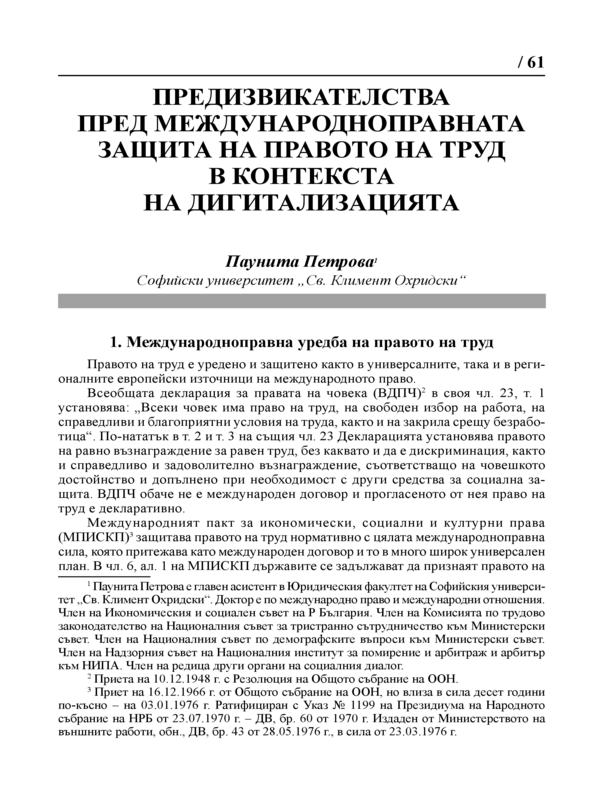 / 61

ПРЕДИЗВИКАТЕЛСТВА
ПРЕД МЕЖДУНАРОДНОПРАВНАТА
ЗАЩИТА НА ПРАВОТО НА ТРУД
В КОНТЕКСТА
НА ДИГИТАЛИЗАЦИЯТА

Паунита Петрова$^1$
Софийски университет „Св. Климент Охридски“

1. Международноправна уредба на правото на труд

Правото на труд е уредено и защитено както в универсалните, така и в регионалните европейски източници на международното право.

Всеобщата декларация за правата на човека (ВДПЧ)$^2$ в своя чл. 23, т. 1 установява: „Всеки човек има право на труд, на свободен избор на работа, на справедливи и благоприятни условия на труда, както и на закрила срещу безработица“. По-нататък в т. 2 и т. 3 на същия чл. 23 Декларацията установява правото на равно възнаграждение за равен труд, без каквато и да е дискриминация, както и справедливо и задоволително възнаграждение, съответстващо на човешкото достойнство и допълнено при необходимост с други средства за социална защита. ВДПЧ обаче не е международен договор и прогласеното от нея право на труд е декларативно.

Международният пакт за икономически, социални и културни права (МПИСКП)$^3$ защитава правото на труд нормативно с цялата международноправна сила, която притежава като международен договор и то в много широк универсален план. В чл. 6, ал. 1 на МПИСКП държавите се задължават да признаят правото на

$^1$ Паунита Петрова е главен асистент в Юридическия факултет на Софийския университет „Св. Климент Охридски“. Доктор е по международно право и международни отношения. Член на Икономическия и социален съвет на Р България. Член на Комисията по трудово законодателство на Националния съвет за тристранно сътрудничество към Министерски съвет. Член на Националния съвет по демографските въпроси към Министерски съвет. Член на Надзорния съвет на Националния институт за помирение и арбитраж и арбитър към НИПА. Член на редица други органи на социалния диалог.

$^2$ Приета на 10.12.1948 г. с Резолюция на Общото събрание на ООН.

$^3$ Приет на 16.12.1966 г. от Общото събрание на ООН, но влиза в сила десет години по-късно – на 03.01.1976 г. Ратифициран с Указ № 1199 на Президиума на Народното събрание на НРБ от 23.07.1970 г. – ДВ, бр. 60 от 1970 г. Издаден от Министерството на външните работи, обн., ДВ, бр. 43 от 28.05.1976 г., в сила от 23.03.1976 г.